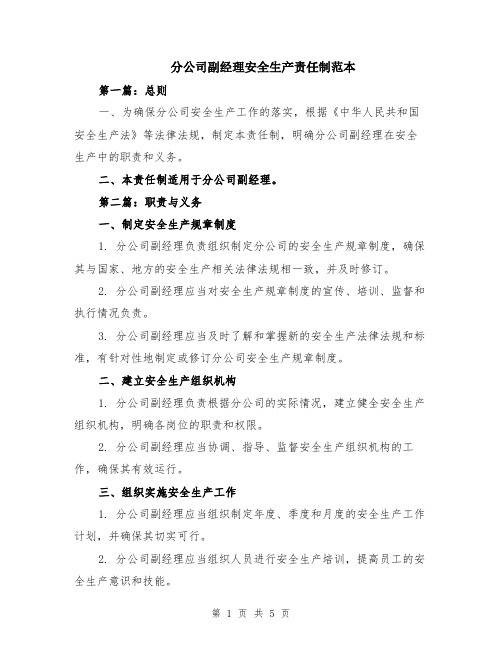 分公司副经理安全生产责任制范本

第一篇：总则

一、为确保分公司安全生产工作的落实，根据《中华人民共和国安全生产法》等法律法规，制定本责任制，明确分公司副经理在安全生产中的职责和义务。

二、本责任制适用于分公司副经理。

第二篇：职责与义务

一、制定安全生产规章制度

1. 分公司副经理负责组织制定分公司的安全生产规章制度，确保其与国家、地方的安全生产相关法律法规相一致，并及时修订。

2. 分公司副经理应当对安全生产规章制度的宣传、培训、监督和执行情况负责。

3. 分公司副经理应当及时了解和掌握新的安全生产法律法规和标准，有针对性地制定或修订分公司安全生产规章制度。

二、建立安全生产组织机构

1. 分公司副经理负责根据分公司的实际情况，建立健全安全生产组织机构，明确各岗位的职责和权限。

2. 分公司副经理应当协调、指导、监督安全生产组织机构的工作，确保其有效运行。

三、组织实施安全生产工作

1. 分公司副经理应当组织制定年度、季度和月度的安全生产工作计划，并确保其切实可行。

2. 分公司副经理应当组织人员进行安全生产培训，提高员工的安全生产意识和技能。

第 1 页 共 5 页